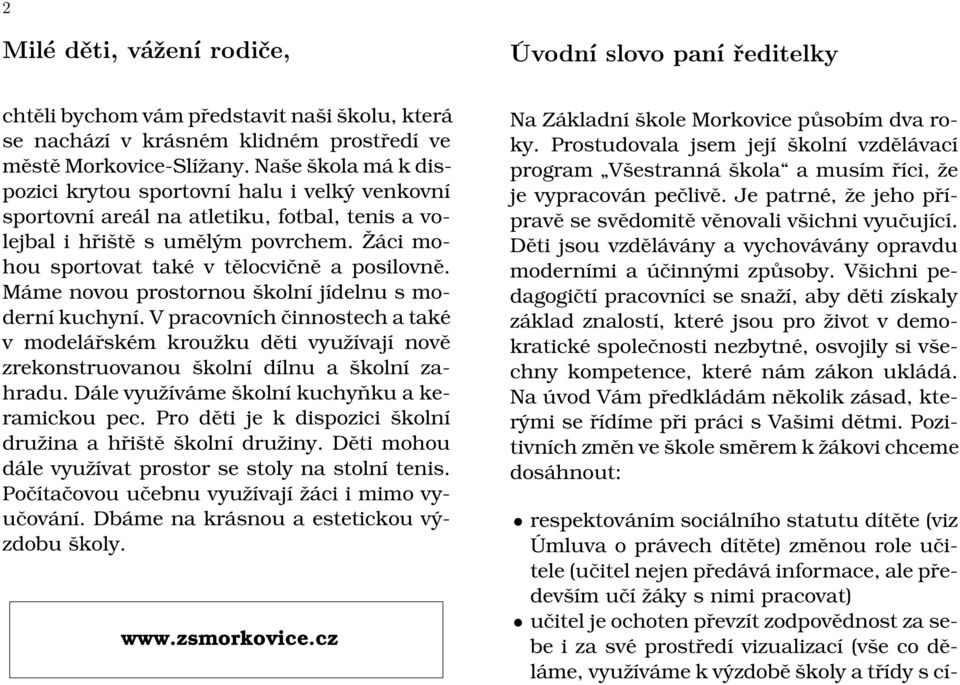 2

Milé děti, vážení rodiče,

chtěli bychom vám představit naši školu, která se nachází v krásném klidném prostředí ve městě Morkovice-Slížany. Naše škola má k dispozici krytou sportovní halu i velký venkovní sportovní areál na atletiku, fotbal, tenis a volejbal i hřiště s umělým povrchem. Žáci mohou sportovat také v tělocvičně a posilovně. Máme novou prostornou školní jídelnu s moderní kuchyní. V pracovních činnostech a také v modelářském kroužku děti využívají nově zrekonstruovanou školní dílnu a školní zahradu. Dále využíváme školní kuchyňku a keramickou pec. Pro děti je k dispozici školní družina a hřiště školní družiny. Děti mohou dále využívat prostor se stoly na stolní tenis. Počítačovou učebnu využívají žáci i mimo vyučování. Dbáme na krásnou a estetickou výzdobu školy.

www.zsmorkovice.cz

Úvodní slovo paní ředitelky

Na Základní škole Morkovice působím dva roky. Prostudovala jsem její školní vzdělávací program „Všestranná škola“ a musím říci, že je vypracován pečlivě. Je patrné, že jeho přípravě se svědomitě věnovali všichni vyučující. Děti jsou vzdělávány a vychovávány opravdu moderními a účinnými způsoby. Všichni pedagogičtí pracovníci se snaží, aby děti získaly základ znalostí, které jsou pro život v demokratické společnosti nezbytné, osvojily si všechny kompetence, které nám zákon ukládá. Na úvod Vám předkládám několik zásad, kterými se řídíme při práci s Vašimi dětmi. Pozitivních změn ve škole směrem k žákovi chceme dosáhnout:

• respektováním sociálního statutu dítěte (viz Úmluva o právech dítěte) změnou role učitele (učitel nejen předává informace, ale především učí žáky s nimi pracovat)
• učitel je ochoten převzít zodpovědnost za sebe i za své prostředí vizualizací (vše co děláme, využíváme k výzdobě školy a třídy s cí-